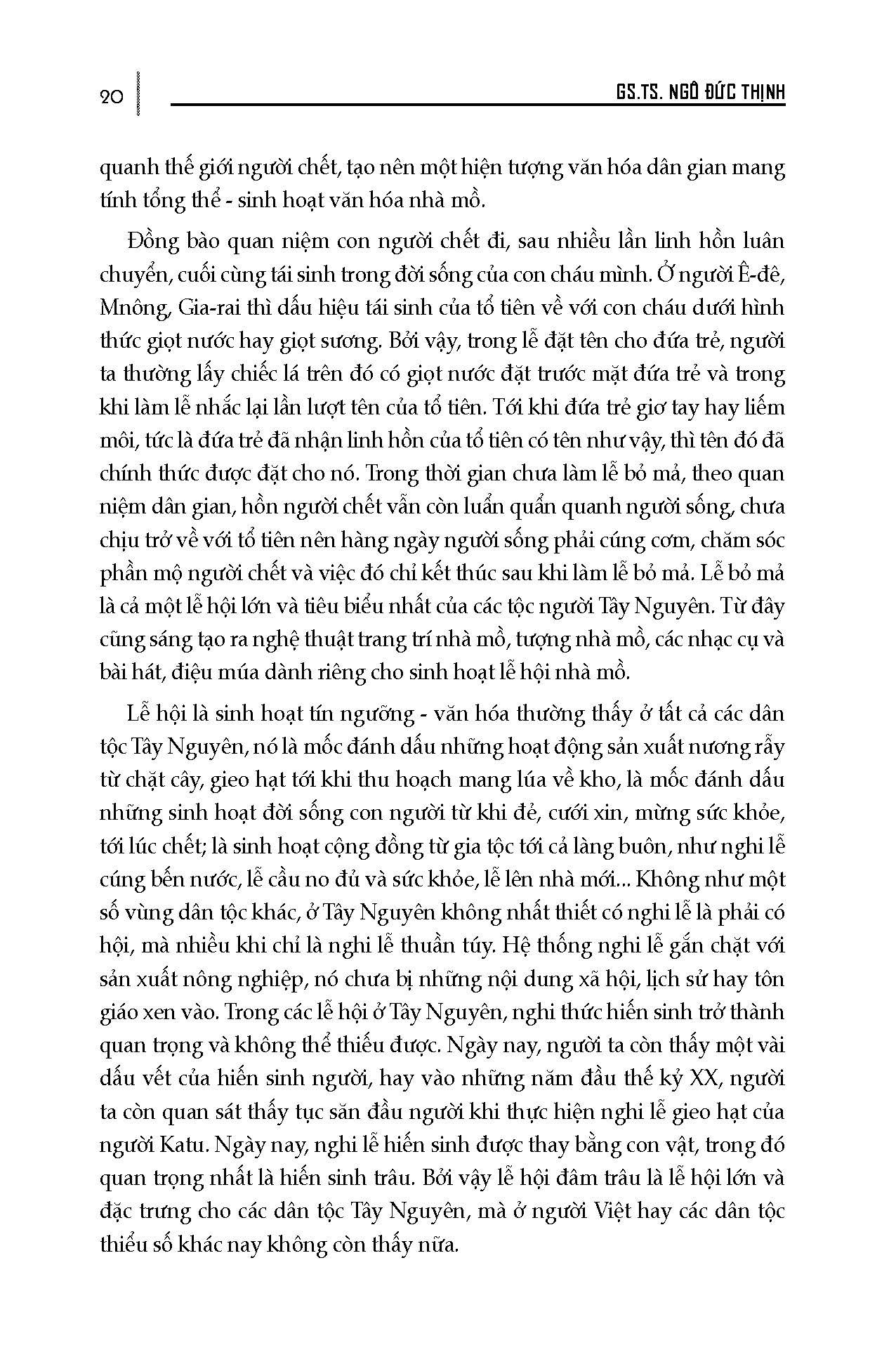 20

GS.TS. NGÔ ĐỨC THỊNH

quanh thế giới người chết, tạo nên một hiện tượng văn hóa dân gian mang tính tổng thể - sinh hoạt văn hóa nhà mồ.

Đồng bào quan niệm con người chết đi, sau nhiều lần linh hồn luân chuyển, cuối cùng tái sinh trong đời sống của con cháu mình. Ở người Ê-đê, Mnông, Gia-rai thì dấu hiệu tái sinh của tổ tiên về với con cháu dưới hình thức giọt nước hay giọt sương. Bởi vậy, trong lễ đặt tên cho đứa trẻ, người ta thường lấy chiếc lá trên đó có giọt nước đặt trước mặt đứa trẻ và trong khi làm lễ nhắc lại lần lượt tên của tổ tiên. Tới khi đứa trẻ giơ tay hay liếm môi, tức là đứa trẻ đã nhận linh hồn của tổ tiên có tên như vậy, thì tên đó đã chính thức được đặt cho nó. Trong thời gian chưa làm lễ bỏ mả, theo quan niệm dân gian, hồn người chết vẫn còn luẩn quẩn quanh người sống, chưa chịu trở về với tổ tiên nên hàng ngày người sống phải cúng cơm, chăm sóc phần mộ người chết và việc đó chỉ kết thúc sau khi làm lễ bỏ mả. Lễ bỏ mả là cả một lễ hội lớn và tiêu biểu nhất của các tộc người Tây Nguyên. Từ đây cũng sáng tạo ra nghệ thuật trang trí nhà mồ, tượng nhà mồ, các nhạc cụ và bài hát, điệu múa dành riêng cho sinh hoạt lễ hội nhà mồ.

Lễ hội là sinh hoạt tín ngưỡng - văn hóa thường thấy ở tất cả các dân tộc Tây Nguyên, nó là mốc đánh dấu những hoạt động sản xuất nương rẫy từ chặt cây, gieo hạt tới khi thu hoạch mang lúa về kho, là mốc đánh dấu những sinh hoạt đời sống con người từ khi đẻ, cưới xin, mừng sức khỏe, tới lúc chết; là sinh hoạt cộng đồng từ gia tộc tới cả làng buôn, như nghi lễ cúng bến nước, lễ cầu no đủ và sức khỏe, lễ lên nhà mới... Không như một số vùng dân tộc khác, ở Tây Nguyên không nhất thiết có nghi lễ là phải có hội, mà nhiều khi chỉ là nghi lễ thuần túy. Hệ thống nghi lễ gắn chặt với sản xuất nông nghiệp, nó chưa bị những nội dung xã hội, lịch sử hay tôn giáo xen vào. Trong các lễ hội ở Tây Nguyên, nghi thức hiến sinh trở thành quan trọng và không thể thiếu được. Ngày nay, người ta còn thấy một vài dấu vết của hiến sinh người, hay vào những năm đầu thế kỷ XX, người ta còn quan sát thấy tục săn đầu người khi thực hiện nghi lễ gieo hạt của người Katu. Ngày nay, nghi lễ hiến sinh được thay bằng con vật, trong đó quan trọng nhất là hiến sinh trâu. Bởi vậy lễ hội đâm trâu là lễ hội lớn và đặc trưng cho các dân tộc Tây Nguyên, mà ở người Việt hay các dân tộc thiểu số khác nay không còn thấy nữa.